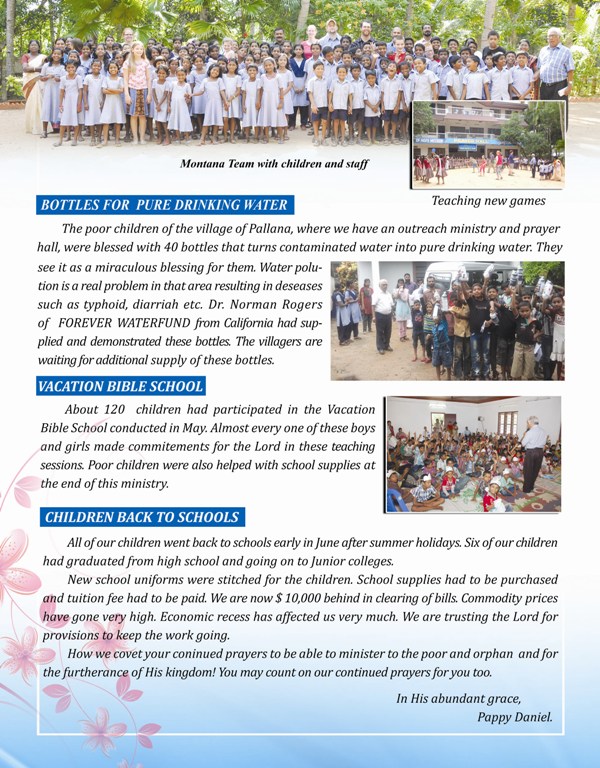 Montana Team with children and staff

Teaching new games

BOTTLES FOR PURE DRINKING WATER

The poor children of the village of Pallana, where we have an outreach ministry and prayer hall, were blessed with 40 bottles that turns contaminated water into pure drinking water. They see it as a miraculous blessing for them. Water polution is a real problem in that area resulting in deseases such as typhoid, diarriah etc. Dr. Norman Rogers of FOREVER WATERFUND from California had supplied and demonstrated these bottles. The villagers are waiting for additional supply of these bottles.

VACATION BIBLE SCHOOL

About 120 children had participated in the Vacation Bible School conducted in May. Almost every one of these boys and girls made commitements for the Lord in these teaching sessions. Poor children were also helped with school supplies at the end of this ministry.

CHILDREN BACK TO SCHOOLS

All of our children went back to schools early in June after summer holidays. Six of our children had graduated from high school and going on to Junior colleges.

New school uniforms were stitched for the children. School supplies had to be purchased and tuition fee had to be paid. We are now $ 10,000 behind in clearing of bills. Commodity prices have gone very high. Economic recess has affected us very much. We are trusting the Lord for provisions to keep the work going.

How we covet your coninued prayers to be able to minister to the poor and orphan and for the furtherance of His kingdom! You may count on our continued prayers for you too.

In His abundant grace,
Pappy Daniel.